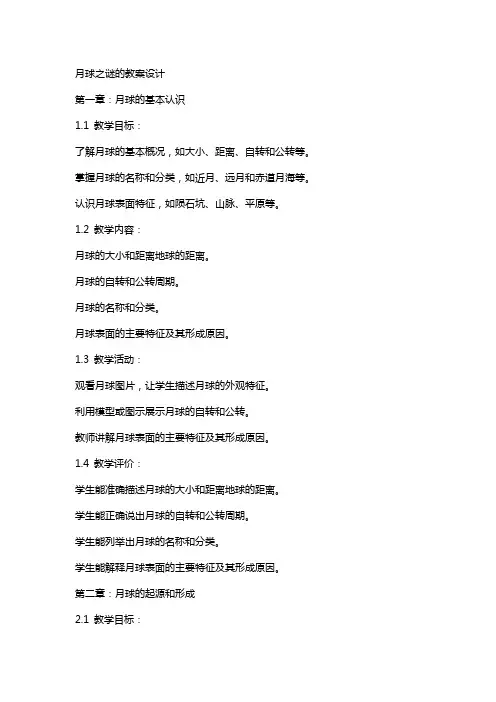 月球之谜的教案设计

第一章：月球的基本认识

1.1 教学目标：

了解月球的基本概况，如大小、距离、自转和公转等。

掌握月球的名称和分类，如近月、远月和赤道月海等。

认识月球表面特征，如陨石坑、山脉、平原等。

1.2 教学内容：

月球的大小和距离地球的距离。

月球的自转和公转周期。

月球的名称和分类。

月球表面的主要特征及其形成原因。

1.3 教学活动：

观看月球图片，让学生描述月球的外观特征。

利用模型或图示展示月球的自转和公转。

教师讲解月球表面的主要特征及其形成原因。

1.4 教学评价：

学生能准确描述月球的大小和距离地球的距离。

学生能正确说出月球的自转和公转周期。

学生能列举出月球的名称和分类。

学生能解释月球表面的主要特征及其形成原因。

第二章：月球的起源和形成

2.1 教学目标：